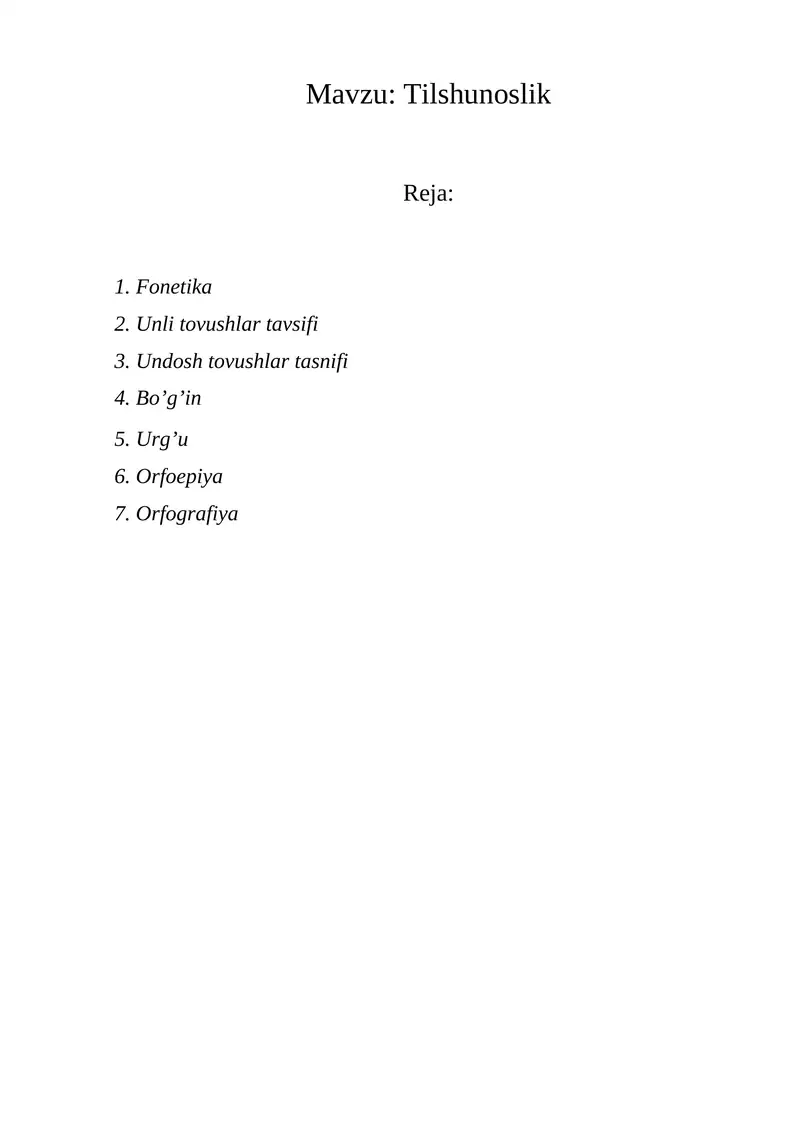 Mavzu: Tilshunoslik

Reja:

1. Fonetika
2. Unli tovushlar tavsifi
3. Undosh tovushlar tasnifi
4. Bo’g’in
5. Urg’u
6. Orfoepiya
7. Orfografiya